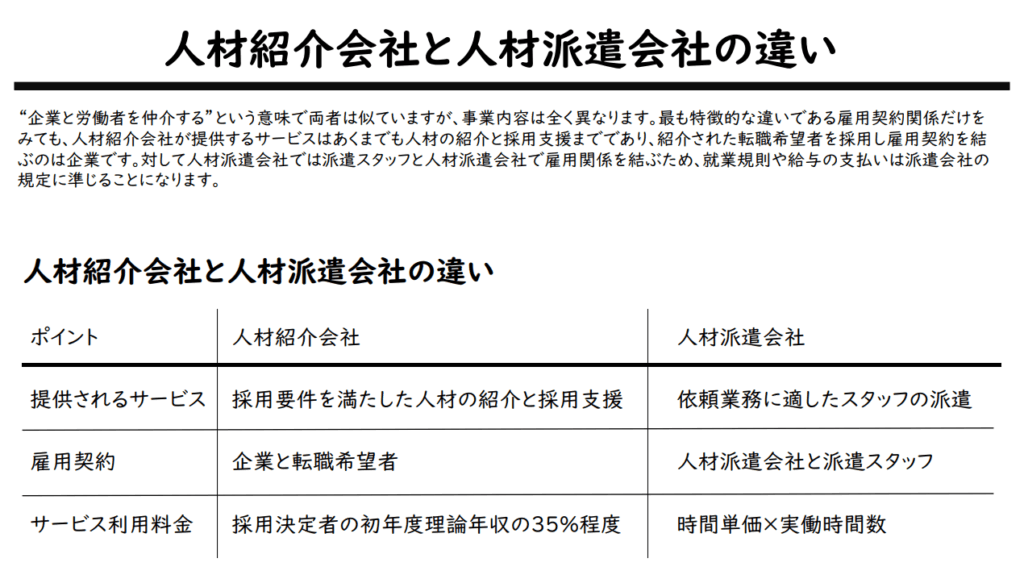 人材紹介会社と人材派遣会社の違い

“企業と労働者を仲介する”という意味で両者は似ていますが、事業内容は全く異なります。最も特徴的な違いである雇用契約関係だけをみても、人材紹介会社が提供するサービスはあくまでも人材の紹介と採用支援までであり、紹介された転職希望者を採用し雇用契約を結ぶのは企業です。対して人材派遣会社では派遣スタッフと人材派遣会社で雇用関係を結ぶため、就業規則や給与の支払いは派遣会社の規定に準じることになります。

人材紹介会社と人材派遣会社の違い

| ポイント | 人材紹介会社 | 人材派遣会社 |
|---|---|---|
| 提供されるサービス | 採用要件を満たした人材の紹介と採用支援 | 依頼業務に適したスタッフの派遣 |
| 雇用契約 | 企業と転職希望者 | 人材派遣会社と派遣スタッフ |
| サービス利用料金 | 採用決定者の初年度理論年収の35%程度 | 時間単価×実働時間数 |